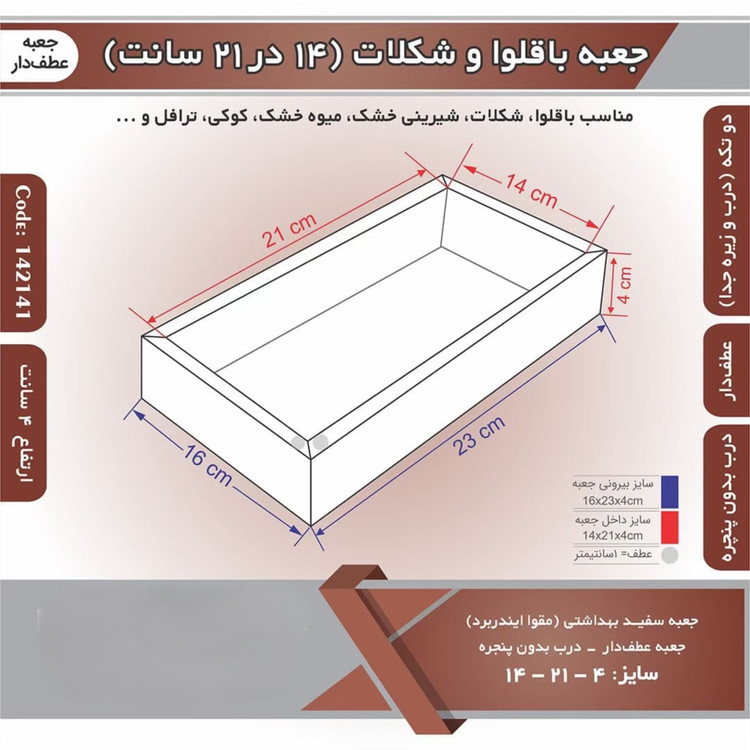 جعبه عطف‌دار

جعبه باقلوا و شکلات (۱۴ در ۲۱ سانت)

مناسب باقلوا، شکلات، شیرینی خشک، میوه خشک، کوکی، ترافل و ...

دو تکه (درب و زیره جدا)

عطف‌دار

درب بدون پنجره

Code: 142141

ارتفاع ۴ سانت

21 cm

14 cm

4 cm

16 cm

23 cm

سایز بیرونی جعبه 16x23x4cm

سایز داخل جعبه 14x21x4cm

عطف= ۱سانتیمتر

جعبه سفید بهداشتی (مقوا ایندربرد)

جعبه عطف‌دار - درب بدون پنجره

سایز: ۴ - ۲۱ - ۱۴